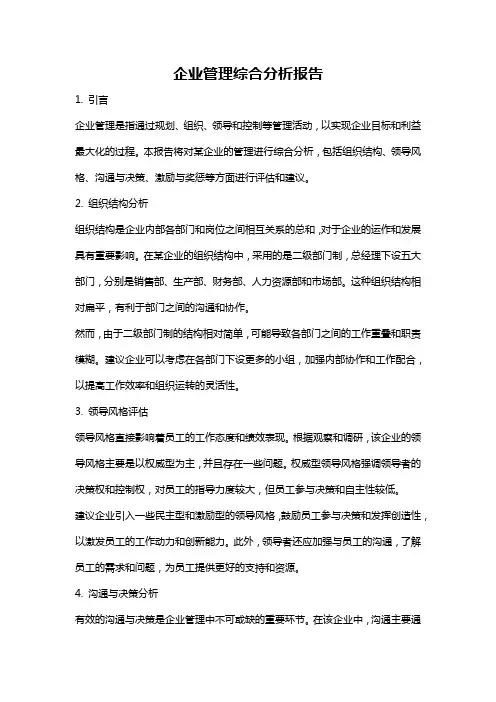 企业管理综合分析报告

1. 引言

企业管理是指通过规划、组织、领导和控制等管理活动，以实现企业目标和利益最大化的过程。本报告将对某企业的管理进行综合分析，包括组织结构、领导风格、沟通与决策、激励与奖惩等方面进行评估和建议。

2. 组织结构分析

组织结构是企业内部各部门和岗位之间相互关系的总和，对于企业的运作和发展具有重要影响。在某企业的组织结构中，采用的是二级部门制，总经理下设五大部门，分别是销售部、生产部、财务部、人力资源部和市场部。这种组织结构相对扁平，有利于部门之间的沟通和协作。

然而，由于二级部门制的结构相对简单，可能导致各部门之间的工作重叠和职责模糊。建议企业可以考虑在各部门下设更多的小组，加强内部协作和工作配合，以提高工作效率和组织运转的灵活性。

3. 领导风格评估

领导风格直接影响着员工的工作态度和绩效表现。根据观察和调研，该企业的领导风格主要是以权威型为主，并且存在一些问题。权威型领导风格强调领导者的决策权和控制权，对员工的指导力度较大，但员工参与决策和自主性较低。

建议企业引入一些民主型和激励型的领导风格，鼓励员工参与决策和发挥创造性，以激发员工的工作动力和创新能力。此外，领导者还应加强与员工的沟通，了解员工的需求和问题，为员工提供更好的支持和资源。

4. 沟通与决策分析

有效的沟通与决策是企业管理中不可或缺的重要环节。在该企业中，沟通主要通